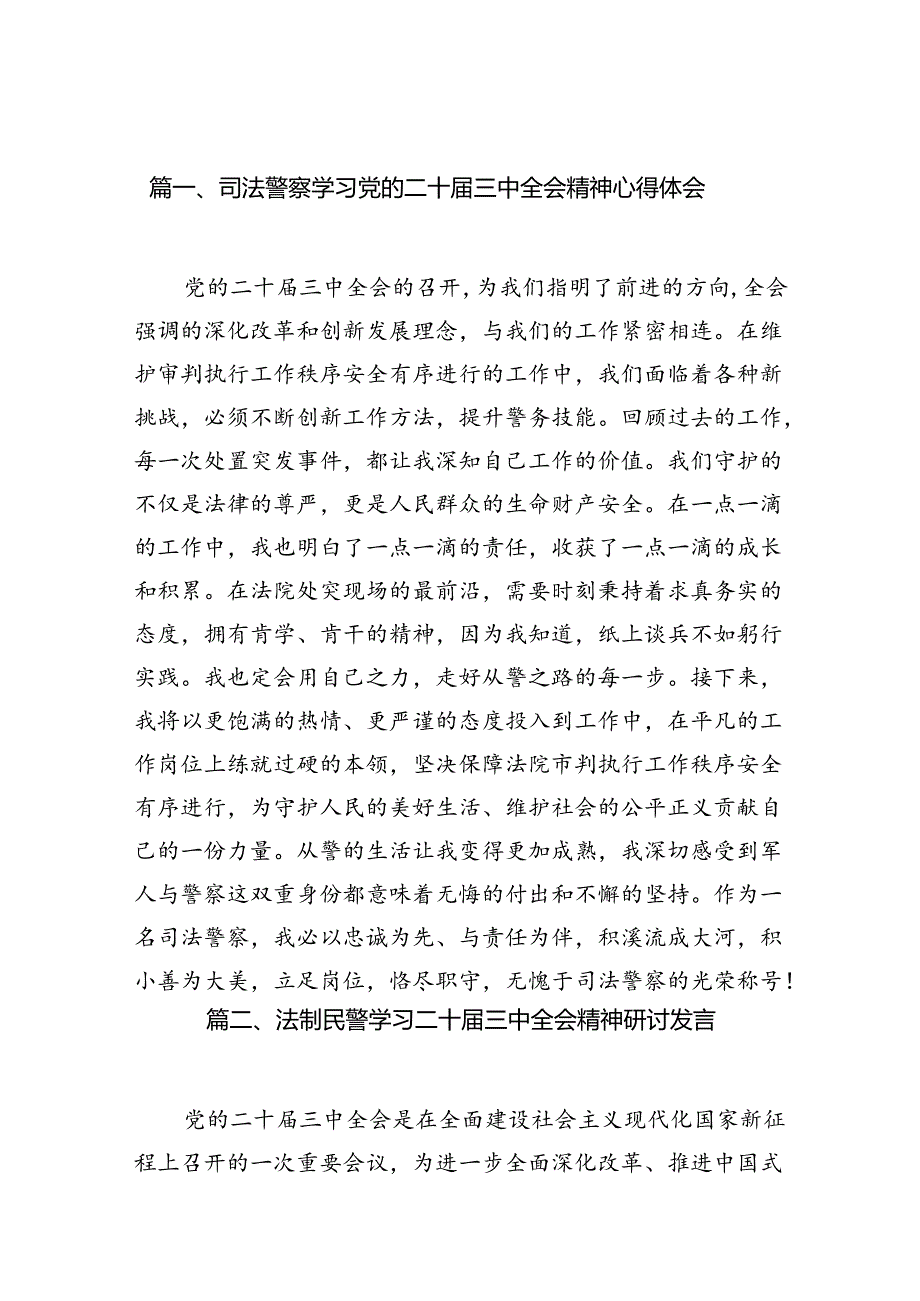 篇一、司法警察学习党的二十届三中全会精神心得体会

党的二十届三中全会的召开，为我们指明了前进的方向，全会强调的深化改革和创新发展理念，与我们的工作紧密相连。在维护审判执行工作秩序安全有序进行的工作中，我们面临着各种新挑战，必须不断创新工作方法，提升警务技能。回顾过去的工作，每一次处置突发事件，都让我深知自己工作的价值。我们守护的不仅是法律的尊严，更是人民群众的生命财产安全。在一点一滴的工作中，我也明白了一点一滴的责任，收获了一点一滴的成长和积累。在法院处突现场的最前沿，需要时刻秉持着求真务实的态度，拥有肯学、肯干的精神，因为我知道，纸上谈兵不如躬行实践。我也定会用自己之力，走好从警之路的每一步。接下来，我将以更饱满的热情、更严谨的态度投入到工作中，在平凡的工作岗位上练就过硬的本领，坚决保障法院市判执行工作秩序安全有序进行，为守护人民的美好生活、维护社会的公平正义贡献自己的一份力量。从警的生活让我变得更加成熟，我深切感受到军人与警察这双重身份都意味着无悔的付出和不懈的坚持。作为一名司法警察，我必以忠诚为先、与责任为伴，积溪流成大河，积小善为大美，立足岗位，恪尽职守，无愧于司法警察的光荣称号！

篇二、法制民警学习二十届三中全会精神研讨发言

党的二十届三中全会是在全面建设社会主义现代化国家新征程上召开的一次重要会议，为进一步全面深化改革、推进中国式